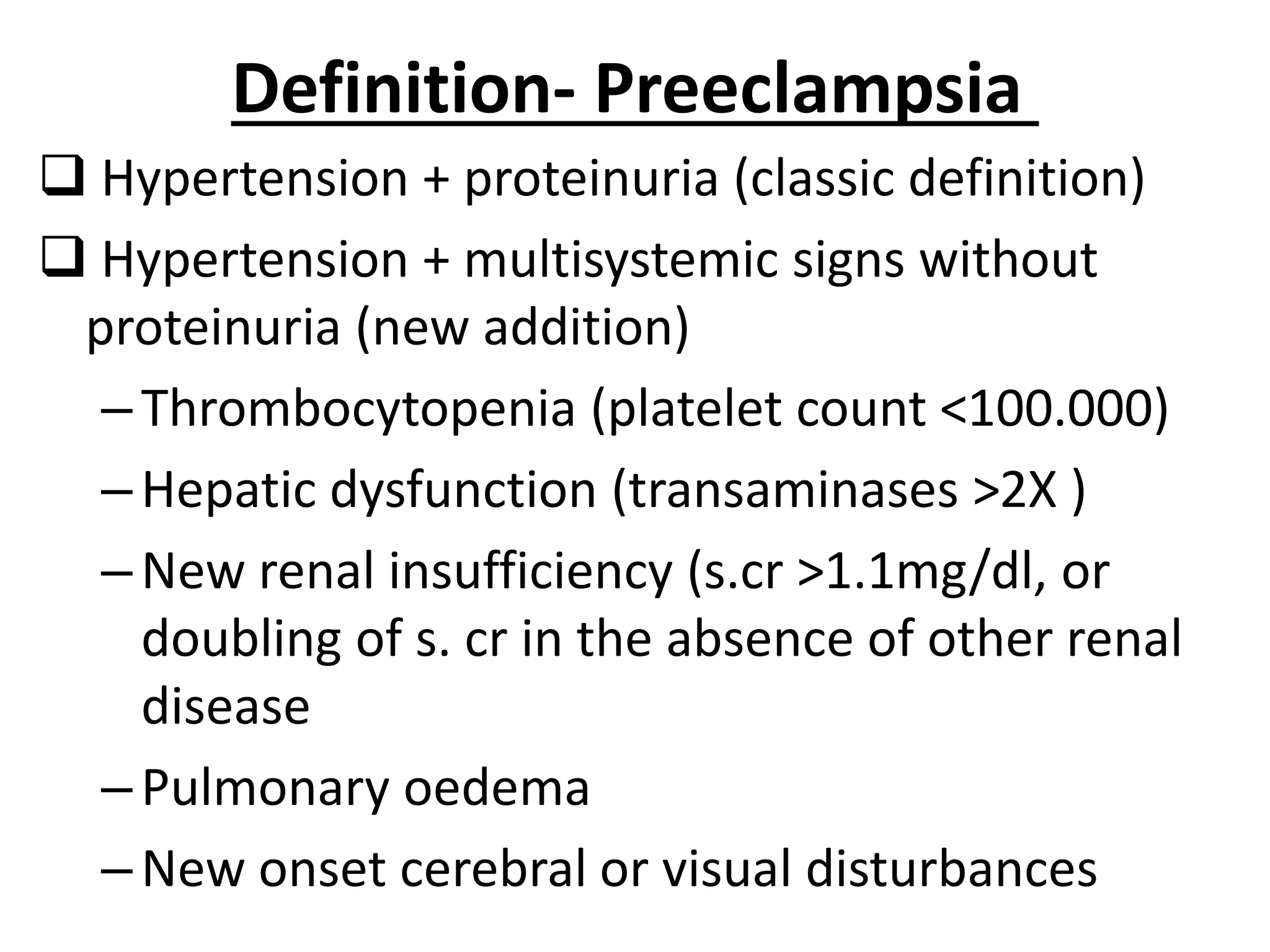 Definition- Preeclampsia

❑ Hypertension + proteinuria (classic definition)

❑ Hypertension + multisystemic signs without proteinuria (new addition)

– Thrombocytopenia (platelet count <100.000)

– Hepatic dysfunction (transaminases >2X )

– New renal insufficiency (s.cr >1.1mg/dl, or doubling of s. cr in the absence of other renal disease

– Pulmonary oedema

– New onset cerebral or visual disturbances